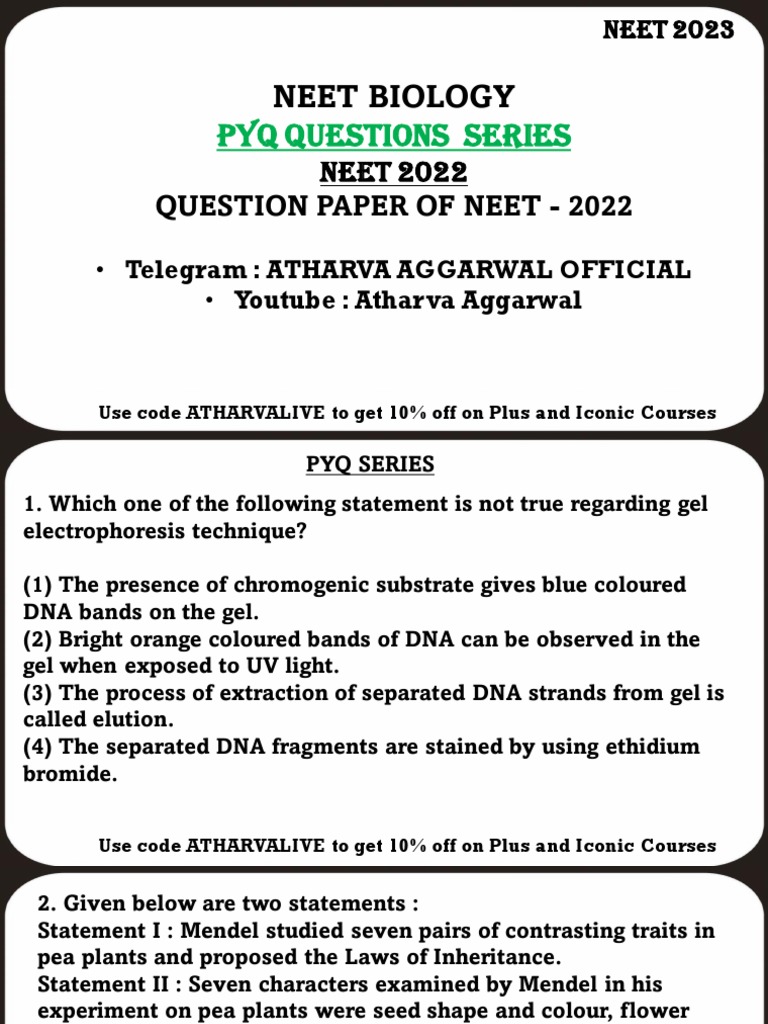 NEET 2023

NEET BIOLOGY
PYQ QUESTIONS SERIES
NEET 2022
QUESTION PAPER OF NEET - 2022

• Telegram : ATHARVA AGGARWAL OFFICIAL
• Youtube : Atharva Aggarwal

Use code ATHARVALIVE to get 10% off on Plus and Iconic Courses

PYQ SERIES

1. Which one of the following statement is not true regarding gel electrophoresis technique?

(1) The presence of chromogenic substrate gives blue coloured DNA bands on the gel.
(2) Bright orange coloured bands of DNA can be observed in the gel when exposed to UV light.
(3) The process of extraction of separated DNA strands from gel is called elution.
(4) The separated DNA fragments are stained by using ethidium bromide.

Use code ATHARVALIVE to get 10% off on Plus and Iconic Courses

2. Given below are two statements :
Statement I : Mendel studied seven pairs of contrasting traits in pea plants and proposed the Laws of Inheritance.
Statement II : Seven characters examined by Mendel in his experiment on pea plants were seed shape and colour, flower